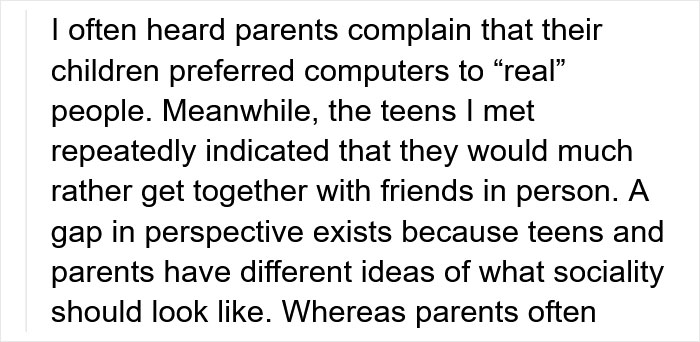 I often heard parents complain that their children preferred computers to “real” people. Meanwhile, the teens I met repeatedly indicated that they would much rather get together with friends in person. A gap in perspective exists because teens and parents have different ideas of what sociality should look like. Whereas parents often